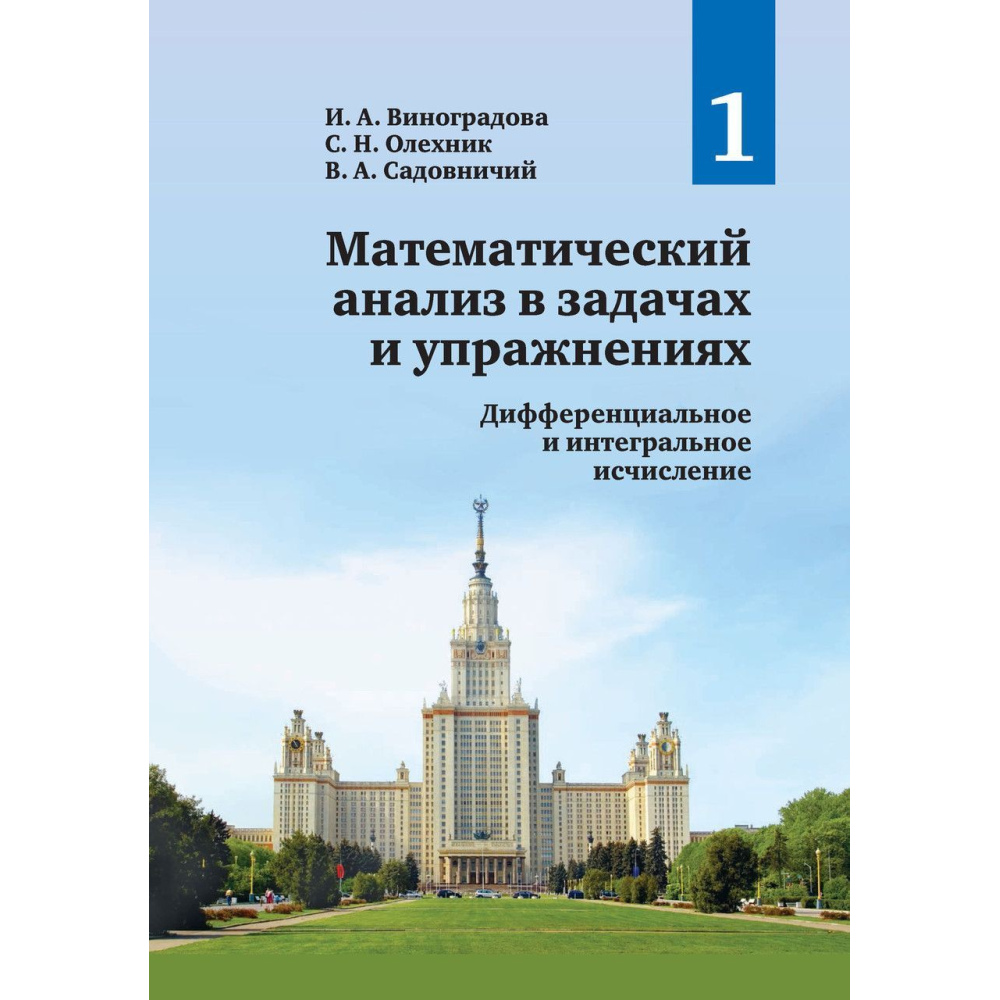 И. А. Виноградова
С. Н. Олехник
В. А. Садовничий

1

Математический анализ в задачах и упражнениях

Дифференциальное и интегральное исчисление